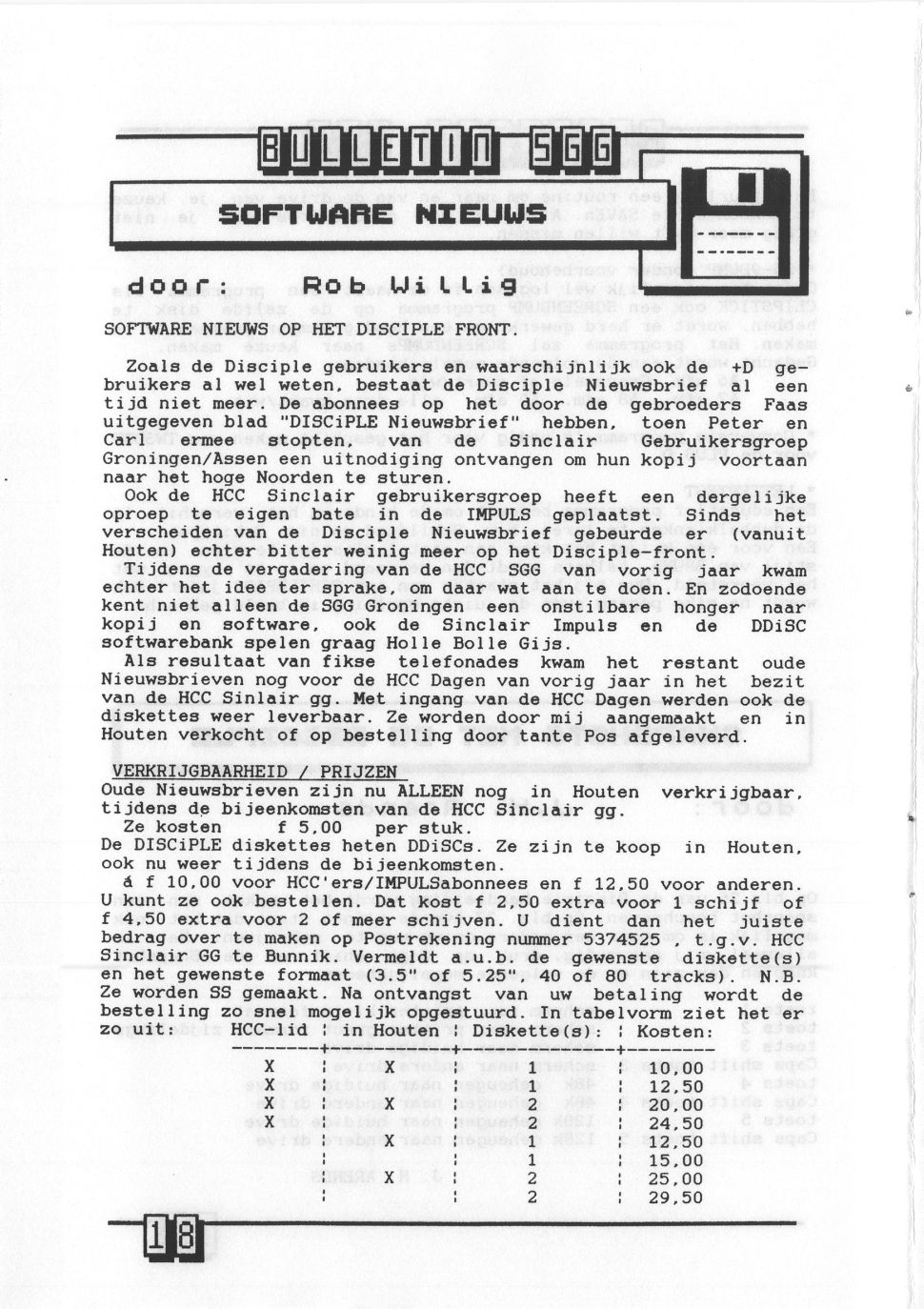 BULLETIN SGG

SOFTWARE NIEUWS

door: Rob Willig

SOFTWARE NIEUWS OP HET DISCIPLE FRONT.

Zoals de Disciple gebruikers en waarschijnlijk ook de +D gebruikers al wel weten, bestaat de Disciple Nieuwsbrief al een tijd niet meer. De abonnees op het door de gebroeders Faas uitgegeven blad "DISCiPLE Nieuwsbrief" hebben, toen Peter en Carl ermee stopten, van de Sinclair Gebruikersgroep Groningen/Assen een uitnodiging ontvangen om hun kopij voortaan naar het hoge Noorden te sturen.

Ook de HCC Sinclair gebruikersgroep heeft een dergelijke oproep te eigen bate in de IMPULS geplaatst. Sinds het verscheiden van de Disciple Nieuwsbrief gebeurde er (vanuit Houten) echter bitter weinig meer op het Disciple-front.

Tijdens de vergadering van de HCC SGG van vorig jaar kwam echter het idee ter sprake, om daar wat aan te doen. En zodoende kent niet alleen de SGG Groningen een onstilbare honger naar kopij en software, ook de Sinclair Impuls en de DDiSC softwarebank spelen graag Holle Bolle Gijs.

Als resultaat van fikse telefonades kwam het restant oude Nieuwsbrieven nog voor de HCC Dagen van vorig jaar in het bezit van de HCC Sinlair gg. Met ingang van de HCC Dagen werden ook de diskettes weer leverbaar. Ze worden door mij aangemaakt en in Houten verkocht of op bestelling door tante Pos afgeleverd.

VERKRIJGBAARHEID / PRIJZEN
Oude Nieuwsbrieven zijn nu ALLEEN nog in Houten verkrijgbaar, tijdens de bijeenkomsten van de HCC Sinclair gg.
Ze kosten f 5,00 per stuk.
De DISCiPLE diskettes heten DDiSCs. Ze zijn te koop in Houten, ook nu weer tijdens de bijeenkomsten.
á f 10,00 voor HCC'ers/IMPULSabonnees en f 12,50 voor anderen. U kunt ze ook bestellen. Dat kost f 2,50 extra voor 1 schijf of f 4,50 extra voor 2 of meer schijven. U dient dan het juiste bedrag over te maken op Postrekening nummer 5374525 t.g.v. HCC Sinclair GG te Bunnik. Vermeldt a.u.b. de gewenste diskette(s) en het gewenste formaat (3.5" of 5.25", 40 of 80 tracks). N.B. Ze worden SS gemaakt. Na ontvangst van uw betaling wordt de bestelling zo snel mogelijk opgestuurd. In tabelvorm ziet het er zo uit:

| HCC-lid | in Houten | Diskette(s): | Kosten: |
|---|---|---|---|
| X | X | 1 | 10,00 |
| X | | 1 | 12,50 |
| X | X | 2 | 20,00 |
| X | | 2 | 24,50 |
| | X | 1 | 12,50 |
| | | 1 | 15,00 |
| | X | 2 | 25,00 |
| | | 2 | 29,50 |

18